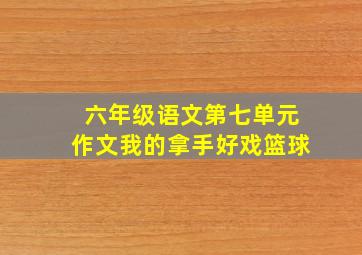 六年级语文第七单元
作文我的拿手好戏篮球